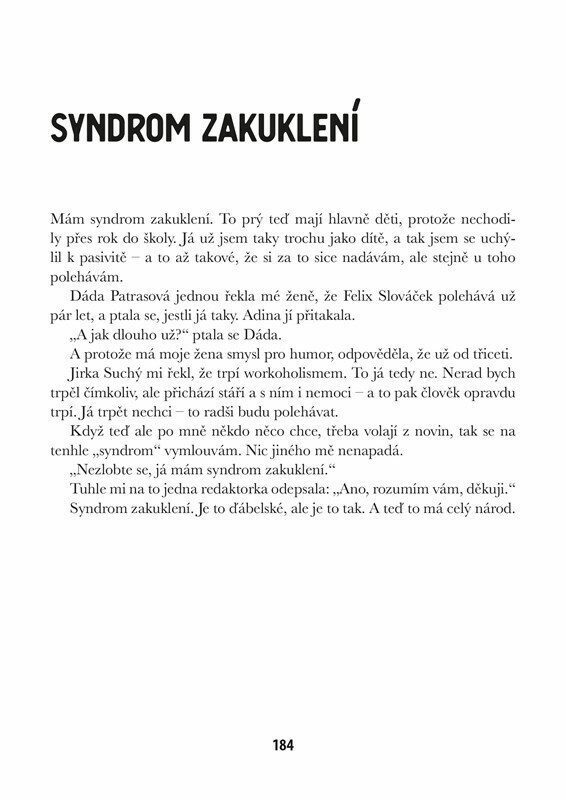 SYNDROM ZAKUKLENÍ

Mám syndrom zakuklení. To prý teď mají hlavně děti, protože nechodily přes rok do školy. Já už jsem taky trochu jako dítě, a tak jsem se uchýlil k pasivitě – a to až takové, že si za to sice nadávám, ale stejně u toho polehávám.

Dáda Patrasová jednou řekla mé ženě, že Felix Slováček polehává už pár let, a ptala se, jestli já taky. Adina jí přitakala.

„A jak dlouho už?“ ptala se Dáda.

A protože má moje žena smysl pro humor, odpověděla, že už od třiceti.

Jirka Suchý mi řekl, že trpí workoholismem. To já tedy ne. Nerad bych trpěl čímkoliv, ale přichází stáří a s ním i nemoci – a to pak člověk opravdu trpí. Já trpět nechci – to radši budu polehávat.

Když teď ale po mně někdo něco chce, třeba volají z novin, tak se na tenhle „syndrom“ vymlouvám. Nic jiného mě nenapadá.

„Nezlobte se, já mám syndrom zakuklení.“

Tuhle mi na to jedna redaktorka odepsala: „Ano, rozumím vám, děkuji.“

Syndrom zakuklení. Je to ďábelské, ale je to tak. A teď to má celý národ.

184